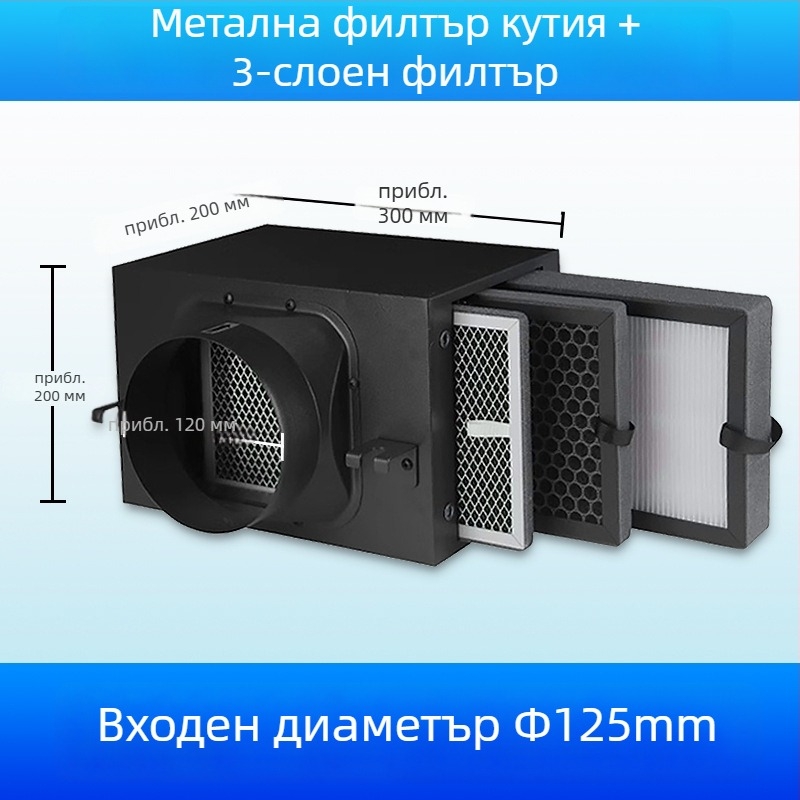 Метална филтър кутия +
3-слоен филтър

прибл. 200 мм

прибл.
300 мм

прибл.
200 мм

прибл. 120 мм

Входен диаметър Ф125mm